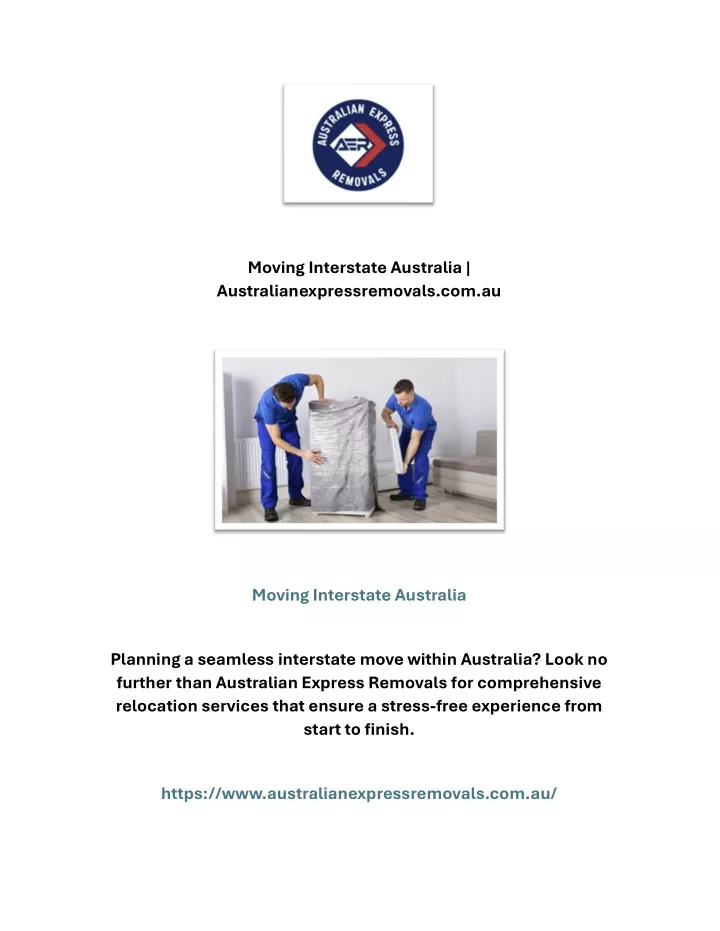 AUSTRALIAN EXPRESS
AER
REMOVALS

Moving Interstate Australia | Australianexpressremovals.com.au

Moving Interstate Australia

Planning a seamless interstate move within Australia? Look no further than Australian Express Removals for comprehensive relocation services that ensure a stress-free experience from start to finish.

https://www.australianexpressremovals.com.au/